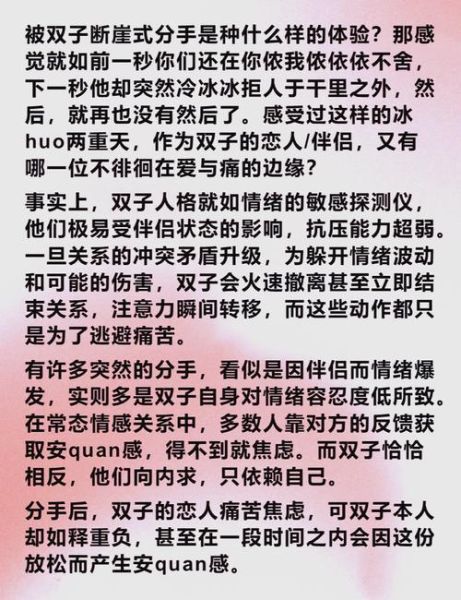 被双子断崖式分手是种什么样的体验？那感觉就如前一秒你们还在你侬我侬依依不舍，下一秒他却突然冷冰冰拒人于千里之外，然后，就再也没有然后了。感受过这样的冰huo两重天，作为双子的恋人/伴侣，又有哪一位不徘徊在爱与痛的边缘？

事实上，双子人格就如情绪的敏感探测仪，他们极易受伴侣状态的影响，抗压能力超弱。一旦关系的冲突矛盾升级，为躲开情绪波动和可能的伤害，双子会火速撤离甚至立即结束关系，注意力瞬间转移，而这些动作都只是为了逃避痛苦。

有许多突然的分手，看似是因伴侣而情绪爆发，实则多是双子自身对情绪容忍度低所致。在常态情感关系中，多数人靠对方的反馈获取安quan感，得不到就焦虑。而双子恰恰相反，他们向内求，只依赖自己。

分手后，双子的恋人痛苦焦虑，可双子本人却如释重负，甚至在一段时间之内会因这份放松而产生安quan感。